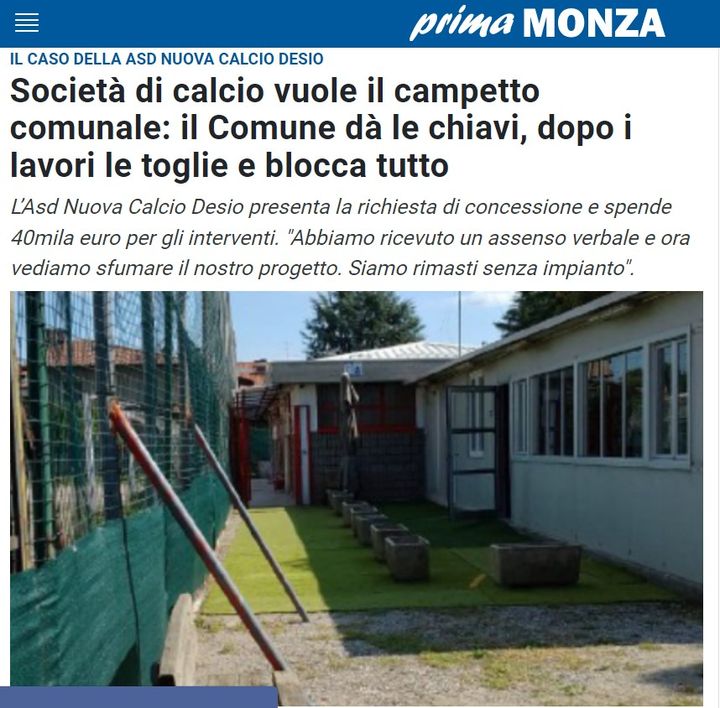 prima MONZA

IL CASO DELLA ASD NUOVA CALCIO DESIO

Società di calcio vuole il campetto comunale: il Comune dà le chiavi, dopo i lavori le toglie e blocca tutto

L'Asd Nuova Calcio Desio presenta la richiesta di concessione e spende 40mila euro per gli interventi. "Abbiamo ricevuto un assenso verbale e ora vediamo sfumare il nostro progetto. Siamo rimasti senza impianto".